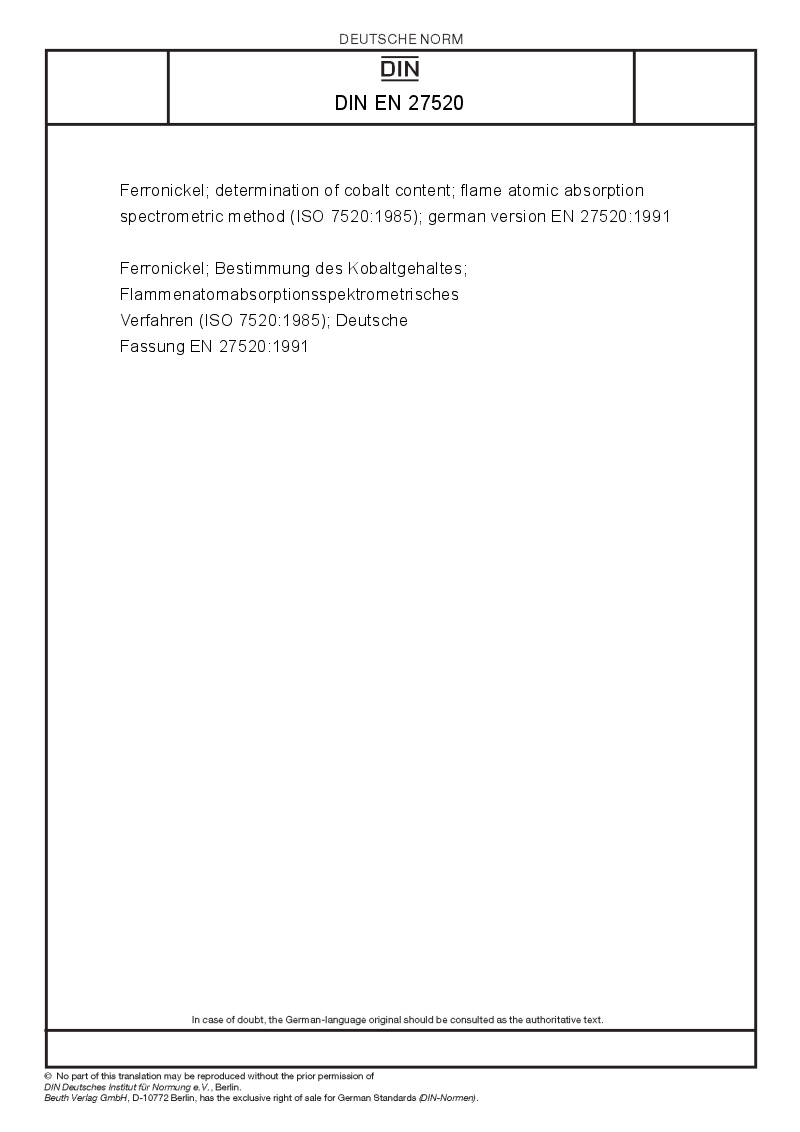 DEUTSCHE NORM

DIN

DIN EN 27520

Ferronickel; determination of cobalt content; flame atomic absorption spectrometric method (ISO 7520:1985); german version EN 27520:1991

Ferronickel; Bestimmung des Kobaltgehaltes; Flammenatomabsorptionsspektrometrisches Verfahren (ISO 7520:1985); Deutsche Fassung EN 27520:1991

In case of doubt, the German-language original should be consulted as the authoritative text.

© No part of this translation may be reproduced without the prior permission of DIN Deutsches Institut für Normung e.V., Berlin.
Beuth Verlag GmbH, D-10772 Berlin, has the exclusive right of sale for German Standards (DIN-Normen).